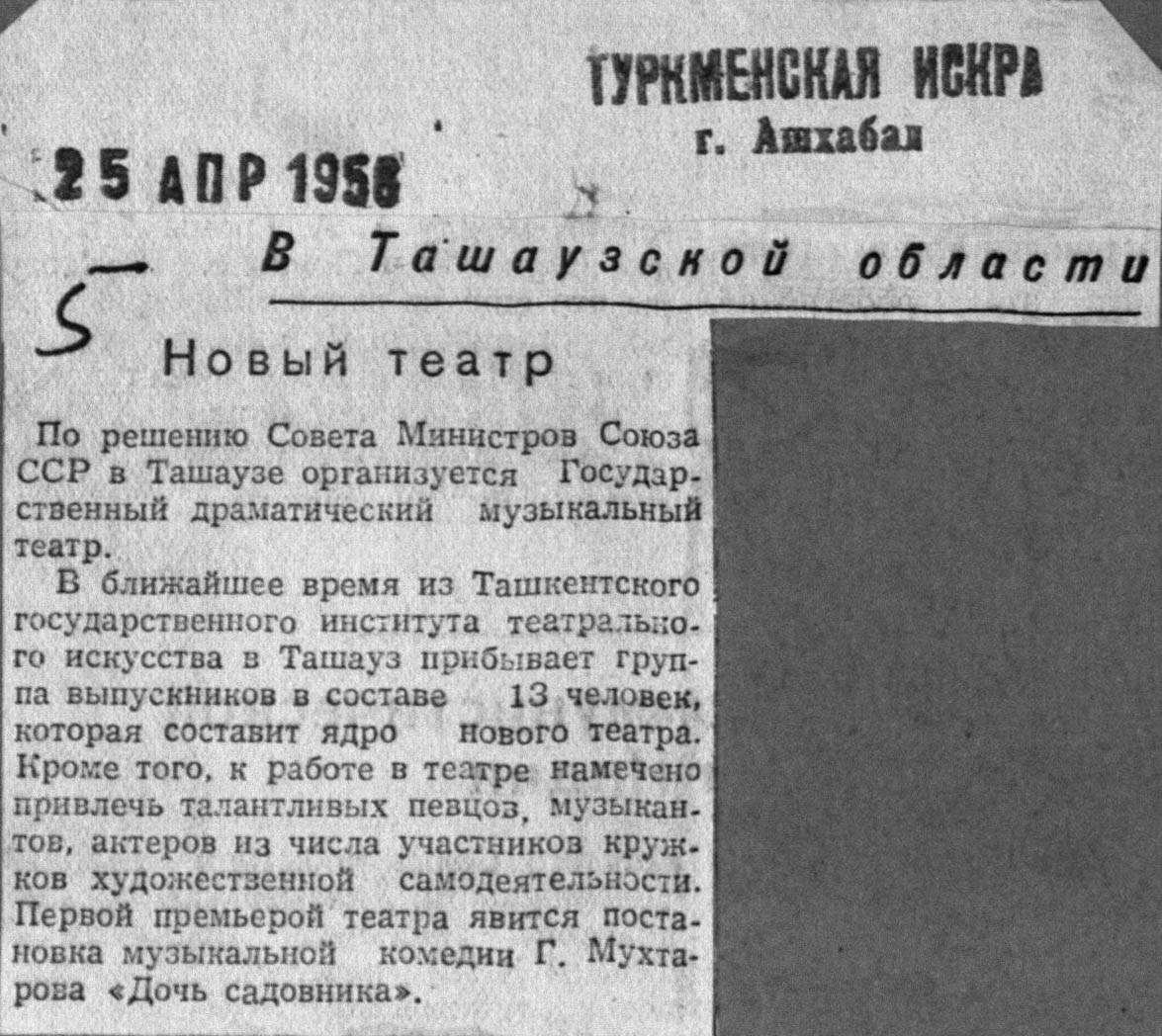 ТУРКМЕНСКАЯ ИСКРА
г. Ашхабад

25 АПР 1958

5

В Ташаузской области

Новый театр

По решению Совета Министров Союза ССР в Ташаузе организуется Государственный драматический музыкальный театр.

В ближайшее время из Ташкентского государственного института театрального искусства в Ташауз прибывает группа выпускников в составе 13 человек, которая составит ядро нового театра. Кроме того, к работе в театре намечено привлечь талантливых певцов, музыкантов, актеров из числа участников кружков художественной самодеятельности. Первой премьерой театра явится постановка музыкальной комедии Г. Мухтарова «Дочь садовника».